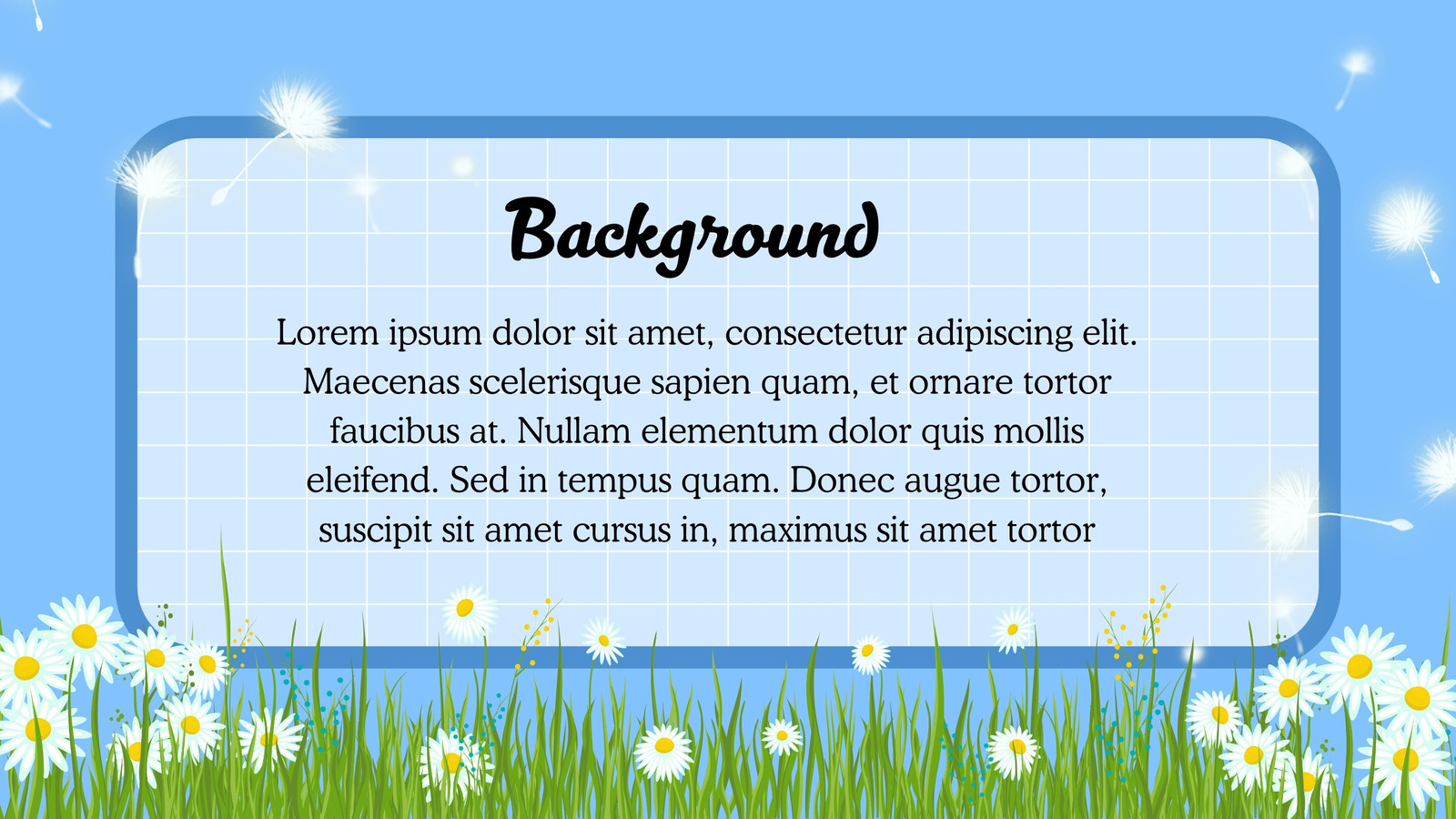 Background

Lorem ipsum dolor sit amet, consectetur adipiscing elit. Maecenas scelerisque sapien quam, et ornare tortor faucibus at. Nullam elementum dolor quis mollis eleifend. Sed in tempus quam. Donec augue tortor, suscipit sit amet cursus in, maximus sit amet tortor